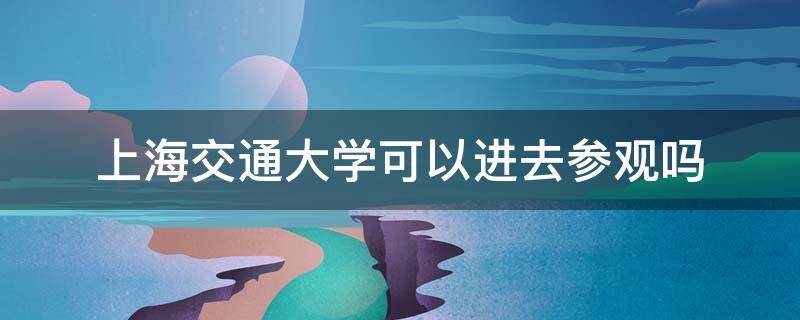 上海交通大学可以进去参观吗